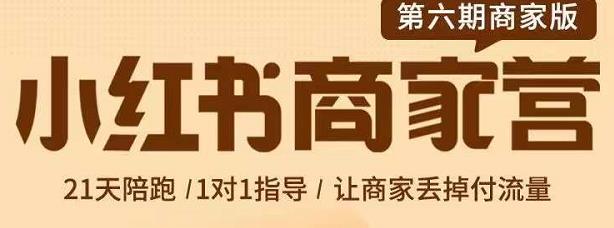 第六期商家版

小红书商家营

21天陪跑 /1对1指导 / 让商家丢掉付流量